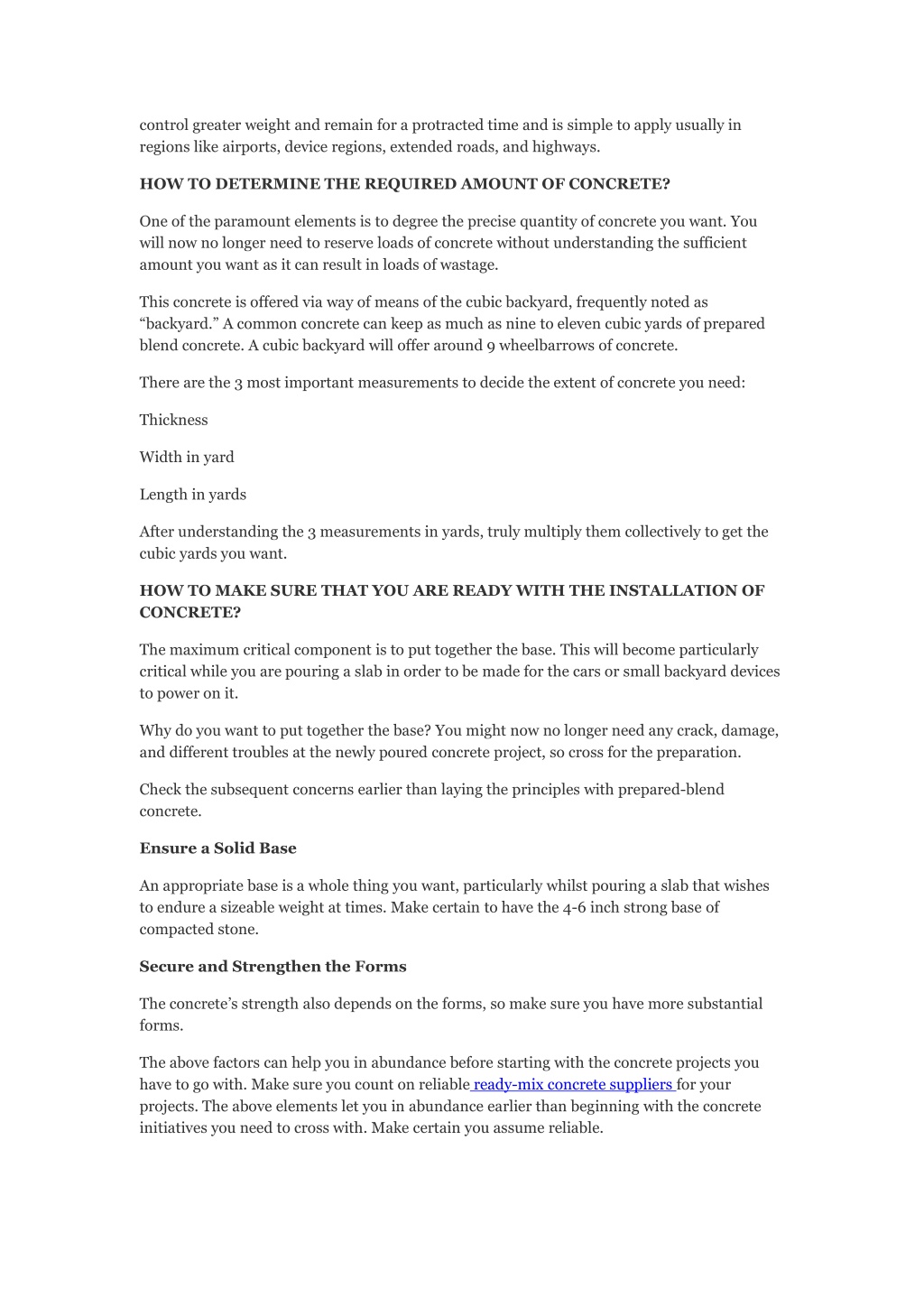 control greater weight and remain for a protracted time and is simple to apply usually in regions like airports, device regions, extended roads, and highways.

HOW TO DETERMINE THE REQUIRED AMOUNT OF CONCRETE?

One of the paramount elements is to degree the precise quantity of concrete you want. You will now no longer need to reserve loads of concrete without understanding the sufficient amount you want as it can result in loads of wastage.

This concrete is offered via way of means of the cubic backyard, frequently noted as “backyard.” A common concrete can keep as much as nine to eleven cubic yards of prepared blend concrete. A cubic backyard will offer around 9 wheelbarrows of concrete.

There are the 3 most important measurements to decide the extent of concrete you need:

Thickness

Width in yard

Length in yards

After understanding the 3 measurements in yards, truly multiply them collectively to get the cubic yards you want.

HOW TO MAKE SURE THAT YOU ARE READY WITH THE INSTALLATION OF CONCRETE?

The maximum critical component is to put together the base. This will become particularly critical while you are pouring a slab in order to be made for the cars or small backyard devices to power on it.

Why do you want to put together the base? You might now no longer need any crack, damage, and different troubles at the newly poured concrete project, so cross for the preparation.

Check the subsequent concerns earlier than laying the principles with prepared-blend concrete.

Ensure a Solid Base

An appropriate base is a whole thing you want, particularly whilst pouring a slab that wishes to endure a sizeable weight at times. Make certain to have the 4-6 inch strong base of compacted stone.

Secure and Strengthen the Forms

The concrete’s strength also depends on the forms, so make sure you have more substantial forms.

The above factors can help you in abundance before starting with the concrete projects you have to go with. Make sure you count on reliable ready-mix concrete suppliers for your projects. The above elements let you in abundance earlier than beginning with the concrete initiatives you need to cross with. Make certain you assume reliable.